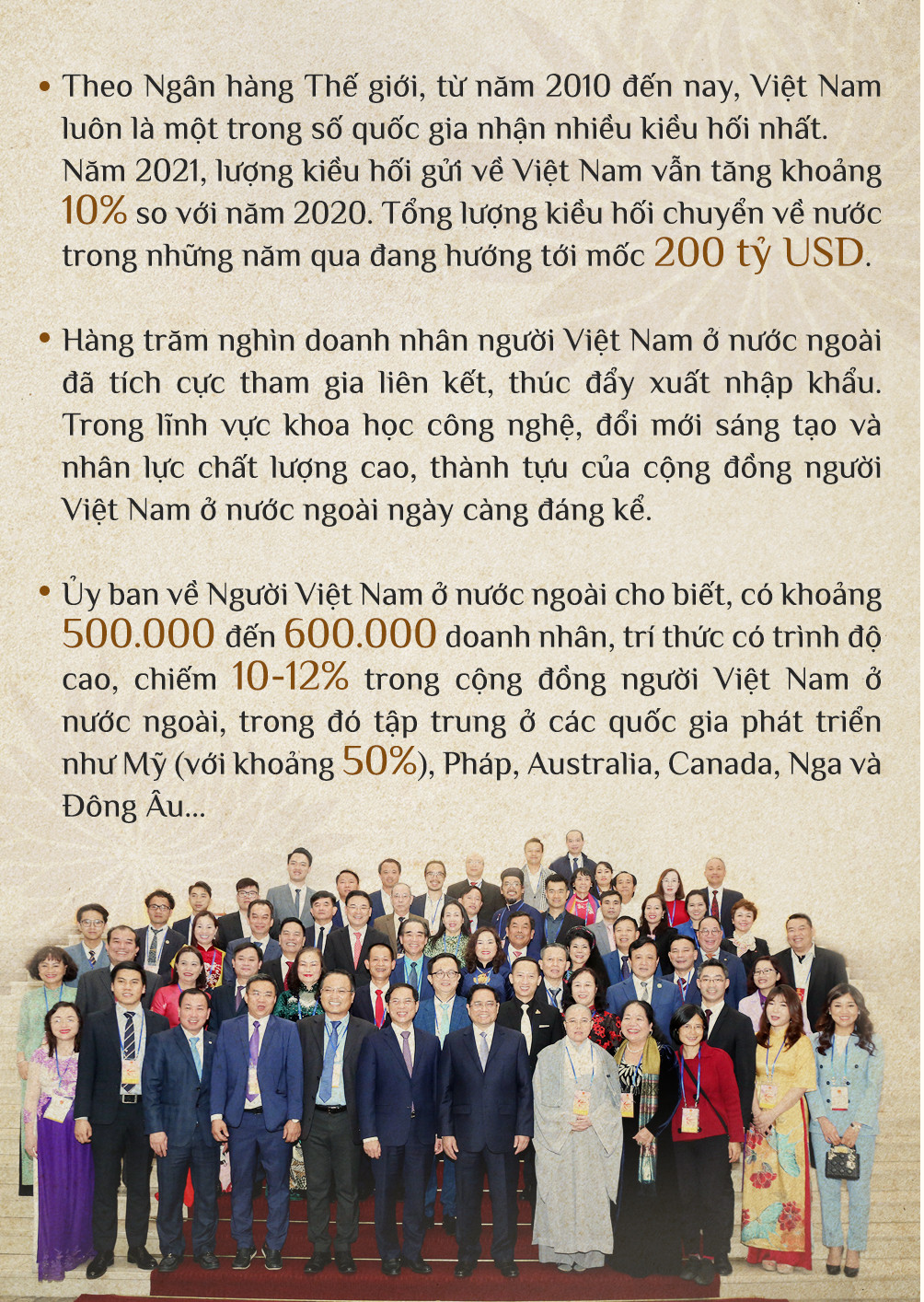 • Theo Ngân hàng Thế giới, từ năm 2010 đến nay, Việt Nam luôn là một trong số quốc gia nhận nhiều kiều hối nhất. Năm 2021, lượng kiều hối gửi về Việt Nam vẫn tăng khoảng 10% so với năm 2020. Tổng lượng kiều hối chuyển về nước trong những năm qua đang hướng tới mốc 200 tỷ USD.

• Hàng trăm nghìn doanh nhân người Việt Nam ở nước ngoài đã tích cực tham gia liên kết, thúc đẩy xuất nhập khẩu. Trong lĩnh vực khoa học công nghệ, đổi mới sáng tạo và nhân lực chất lượng cao, thành tựu của cộng đồng người Việt Nam ở nước ngoài ngày càng đáng kể.

• Ủy ban về Người Việt Nam ở nước ngoài cho biết, có khoảng 500.000 đến 600.000 doanh nhân, trí thức có trình độ cao, chiếm 10-12% trong cộng đồng người Việt Nam ở nước ngoài, trong đó tập trung ở các quốc gia phát triển như Mỹ (với khoảng 50%), Pháp, Australia, Canada, Nga và Đông Âu...